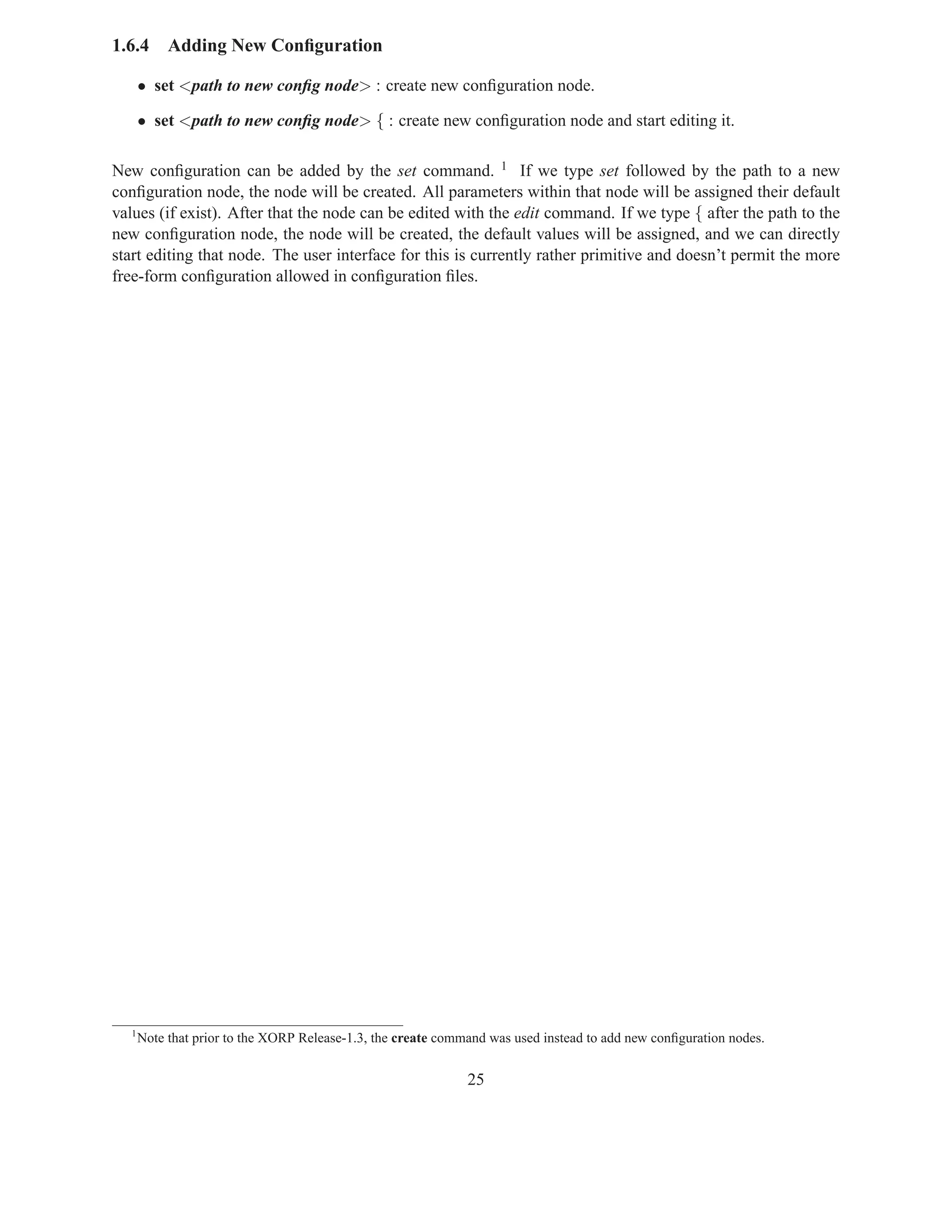 1.6.4 Adding New Configuration

• set <path to new config node> : create new configuration node.

• set <path to new config node> { : create new configuration node and start editing it.

New configuration can be added by the set command. $^1$ If we type set followed by the path to a new configuration node, the node will be created. All parameters within that node will be assigned their default values (if exist). After that the node can be edited with the edit command. If we type { after the path to the new configuration node, the node will be created, the default values will be assigned, and we can directly start editing that node. The user interface for this is currently rather primitive and doesn't permit the more free-form configuration allowed in configuration files.

$^1$Note that prior to the XORP Release-1.3, the create command was used instead to add new configuration nodes.

25